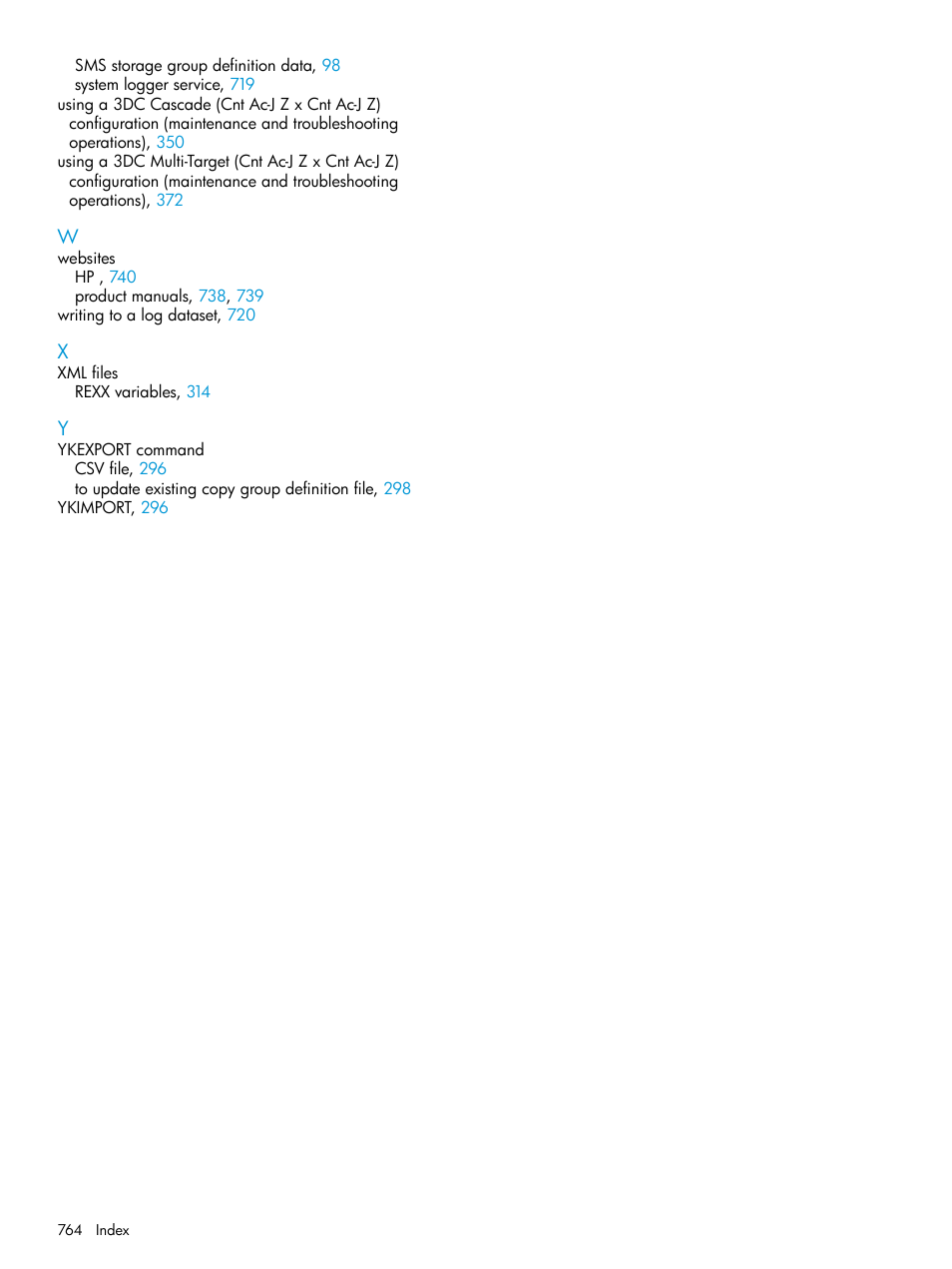 SMS storage group definition data, 98
system logger service, 719
using a 3DC Cascade (Cnt Ac-J Z x Cnt Ac-J Z) configuration (maintenance and troubleshooting operations), 350
using a 3DC Multi-Target (Cnt Ac-J Z x Cnt Ac-J Z) configuration (maintenance and troubleshooting operations), 372

W
websites
HP , 740
product manuals, 738, 739
writing to a log dataset, 720

X
XML files
REXX variables, 314

Y
YKEXPORT command
CSV file, 296
to update existing copy group definition file, 298
YKIMPORT, 296

764 Index